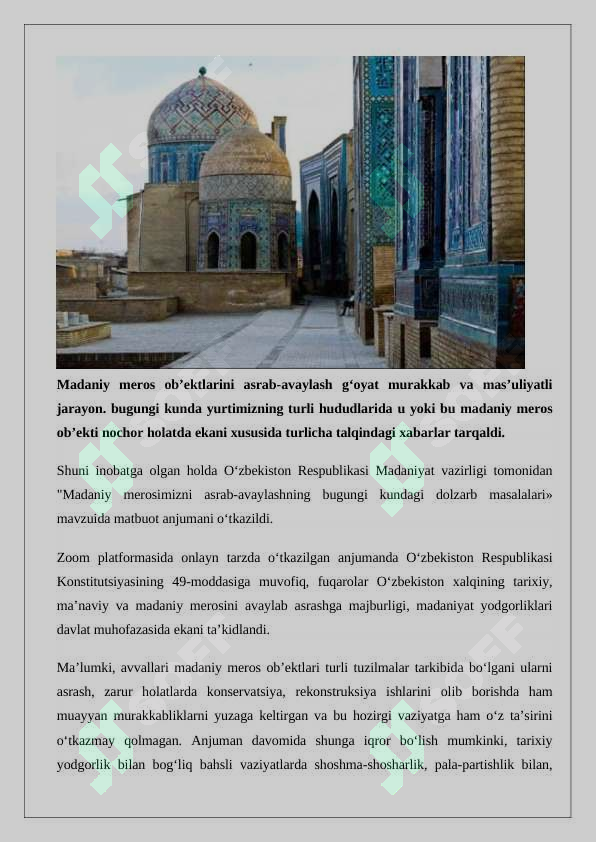 Madaniy meros ob'ektlarini asrab-avaylash g'oyat murakkab va mas'uliyatli jarayon. bugungi kunda yurtimizning turli hududlarida u yoki bu madaniy meros ob'ekti nochor holatda ekani xususida turlicha talqindagi xabarlar tarqaldi.

Shuni inobatga olgan holda O'zbekiston Respublikasi Madaniyat vazirligi tomonidan "Madaniy merosimizni asrab-avaylashning bugungi kundagi dolzarb masalalari» mavzuida matbuot anjumani o'tkazildi.

Zoom platformasida onlayn tarzda o'tkazilgan anjumanda O'zbekiston Respublikasi Konstitutsiyasining 49-moddasiga muvofiq, fuqarolar O'zbekiston xalqining tarixiy, ma'naviy va madaniy merosini avaylab asrashga majburligi, madaniyat yodgorliklari davlat muhofazasida ekani ta'kidlandi.

Ma'lumki, avvallari madaniy meros ob'ektlari turli tuzilmalar tarkibida bo'lgani ularni asrash, zarur holatlarda konservatsiya, rekonstruksiya ishlarini olib borishda ham muayyan murakkabliklarni yuzaga keltirgan va bu hozirgi vaziyatga ham o'z ta'sirini o'tkazmay qolmagan. Anjuman davomida shunga iqror bo'lish mumkinki, tarixiy yodgorlik bilan bog'liq bahsli vaziyatlarda shoshma-shosharlik, pala-partishlik bilan,

SOFF